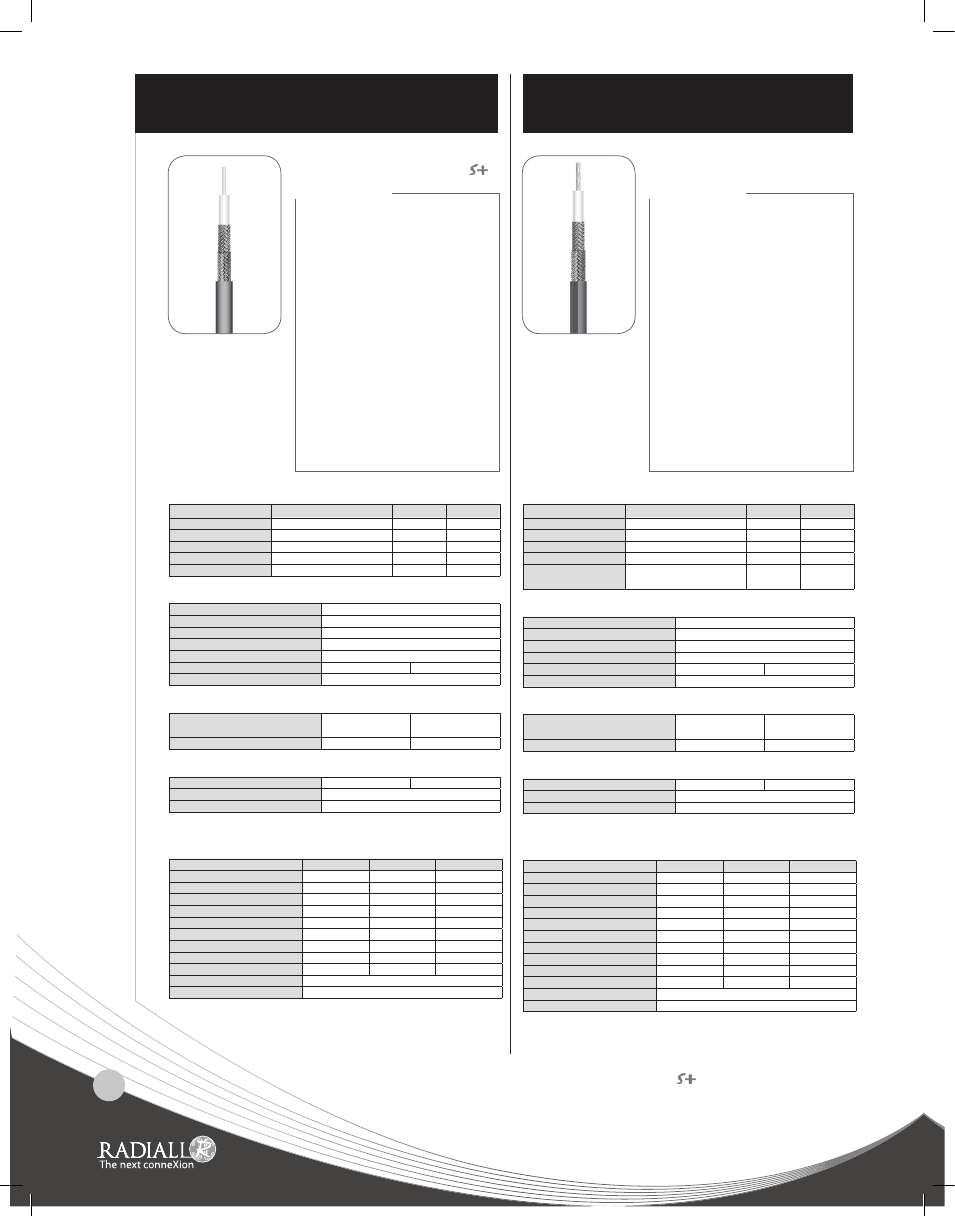 S+

S+

RADIALL
The next conneXion